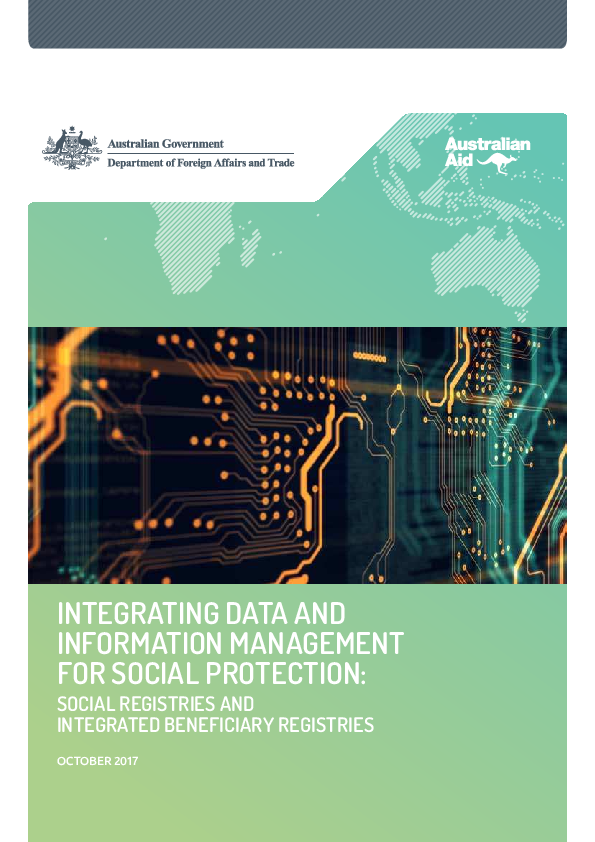 Australian Government
Department of Foreign Affairs and Trade

Australian Aid

INTEGRATING DATA AND INFORMATION MANAGEMENT FOR SOCIAL PROTECTION:

SOCIAL REGISTRIES AND INTEGRATED BENEFICIARY REGISTRIES

OCTOBER 2017